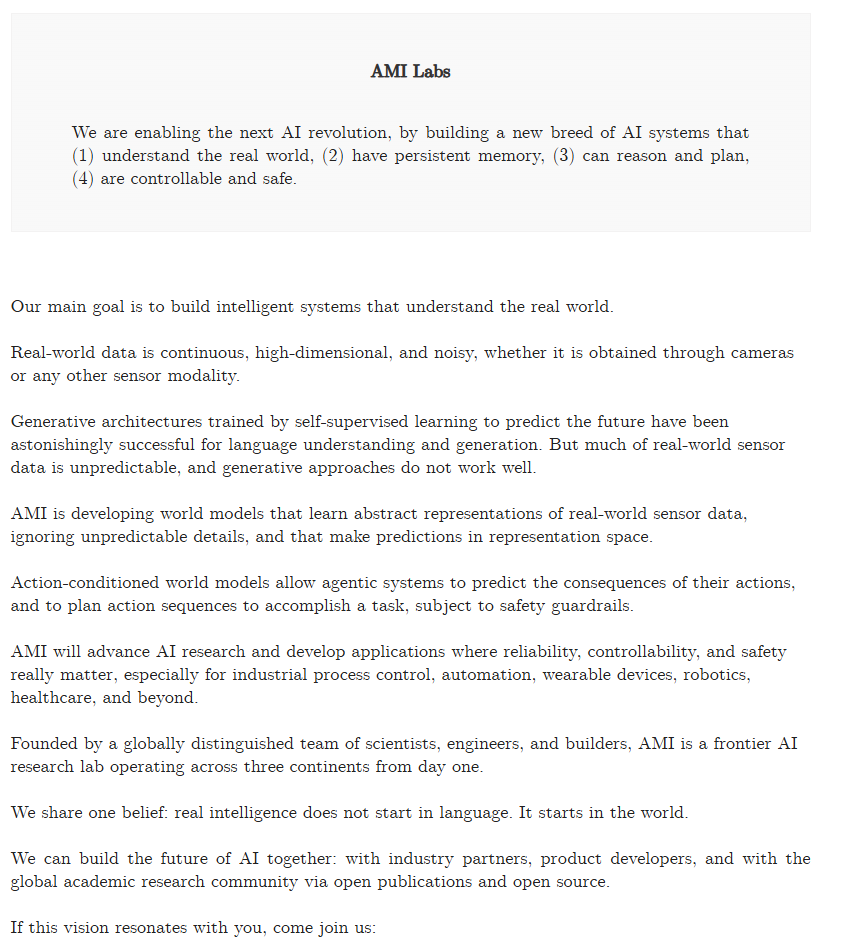 AMI Labs

We are enabling the next AI revolution, by building a new breed of AI systems that (1) understand the real world, (2) have persistent memory, (3) can reason and plan, (4) are controllable and safe.

Our main goal is to build intelligent systems that understand the real world.

Real-world data is continuous, high-dimensional, and noisy, whether it is obtained through cameras or any other sensor modality.

Generative architectures trained by self-supervised learning to predict the future have been astonishingly successful for language understanding and generation. But much of real-world sensor data is unpredictable, and generative approaches do not work well.

AMI is developing world models that learn abstract representations of real-world sensor data, ignoring unpredictable details, and that make predictions in representation space.

Action-conditioned world models allow agentic systems to predict the consequences of their actions, and to plan action sequences to accomplish a task, subject to safety guardrails.

AMI will advance AI research and develop applications where reliability, controllability, and safety really matter, especially for industrial process control, automation, wearable devices, robotics, healthcare, and beyond.

Founded by a globally distinguished team of scientists, engineers, and builders, AMI is a frontier AI research lab operating across three continents from day one.

We share one belief: real intelligence does not start in language. It starts in the world.

We can build the future of AI together: with industry partners, product developers, and with the global academic research community via open publications and open source.

If this vision resonates with you, come join us: